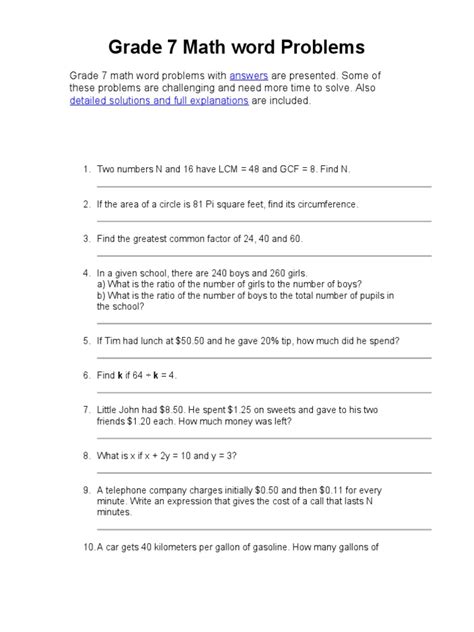 Grade 7 Math word Problems

Grade 7 math word problems with answers are presented. Some of these problems are challenging and need more time to solve. Also detailed solutions and full explanations are included.

1. Two numbers N and 16 have LCM = 48 and GCF = 8. Find N.

2. If the area of a circle is 81 Pi square feet, find its circumference.

3. Find the greatest common factor of 24, 40 and 60.

4. In a given school, there are 240 boys and 260 girls.
a) What is the ratio of the number of girls to the number of boys?
b) What is the ratio of the number of boys to the total number of pupils in the school?

5. If Tim had lunch at \$50.50 and he gave 20% tip, how much did he spend?

6. Find **k** if 64 ÷ **k** = 4.

7. Little John had \$8.50. He spent \$1.25 on sweets and gave to his two friends \$1.20 each. How much money was left?

8. What is x if x + 2y = 10 and y = 3?

9. A telephone company charges initially \$0.50 and then \$0.11 for every minute. Write an expression that gives the cost of a call that lasts N minutes.

10. A car gets 40 kilometers per gallon of gasoline. How many gallons of